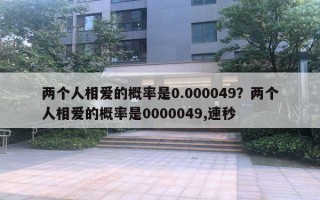 两个人相爱的概率是0.000049？两个人相爱的概率是0000049,速秒